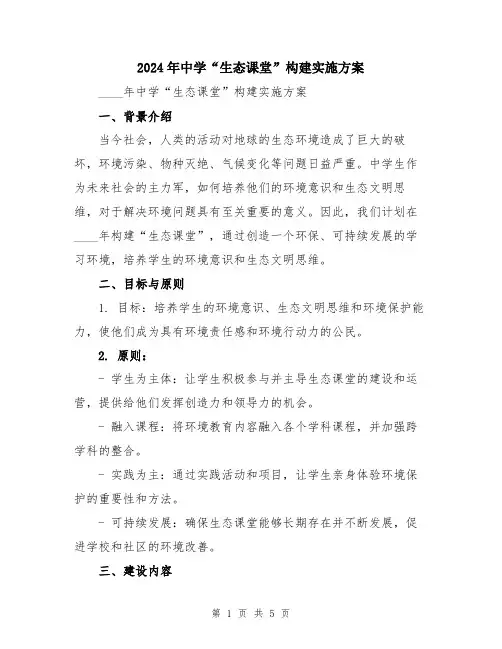 2024年中学“生态课堂”构建实施方案

____年中学“生态课堂”构建实施方案

一、背景介绍

当今社会，人类的活动对地球的生态环境造成了巨大的破坏，环境污染、物种灭绝、气候变化等问题日益严重。中学生作为未来社会的主力军，如何培养他们的环境意识和生态文明思维，对于解决环境问题具有至关重要的意义。因此，我们计划在____年构建“生态课堂”，通过创造一个环保、可持续发展的学习环境，培养学生的环境意识和生态文明思维。

二、目标与原则

1. 目标：培养学生的环境意识、生态文明思维和环境保护能力，使他们成为具有环境责任感和环境行动力的公民。

2. 原则：

- 学生为主体：让学生积极参与并主导生态课堂的建设和运营，提供给他们发挥创造力和领导力的机会。

- 融入课程：将环境教育内容融入各个学科课程，并加强跨学科的整合。

- 实践为主：通过实践活动和项目，让学生亲身体验环境保护的重要性和方法。

- 可持续发展：确保生态课堂能够长期存在并不断发展，促进学校和社区的环境改善。

三、建设内容

第 1 页 共 5 页